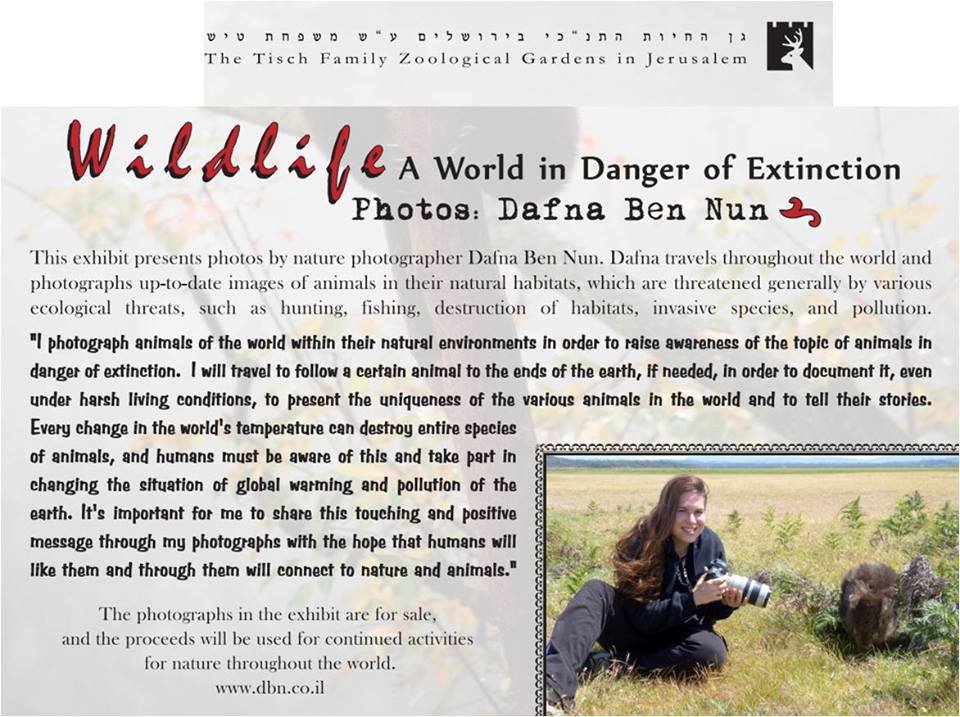 גן החיות התנ"כי בירושלים ע"ש משפחת טיש
The Tisch Family Zoological Gardens in Jerusalem

Wildlife A World in Danger of Extinction
Photos: Dafna Ben Nun

This exhibit presents photos by nature photographer Dafna Ben Nun. Dafna travels throughout the world and photographs up-to-date images of animals in their natural habitats, which are threatened generally by various ecological threats, such as hunting, fishing, destruction of habitats, invasive species, and pollution.

"I photograph animals of the world within their natural environments in order to raise awareness of the topic of animals in danger of extinction. I will travel to follow a certain animal to the ends of the earth, if needed, in order to document it, even under harsh living conditions, to present the uniqueness of the various animals in the world and to tell their stories. Every change in the world's temperature can destroy entire species of animals, and humans must be aware of this and take part in changing the situation of global warming and pollution of the earth. It's important for me to share this touching and positive message through my photographs with the hope that humans will like them and through them will connect to nature and animals."

The photographs in the exhibit are for sale,
and the proceeds will be used for continued activities
for nature throughout the world.
www.dbn.co.il